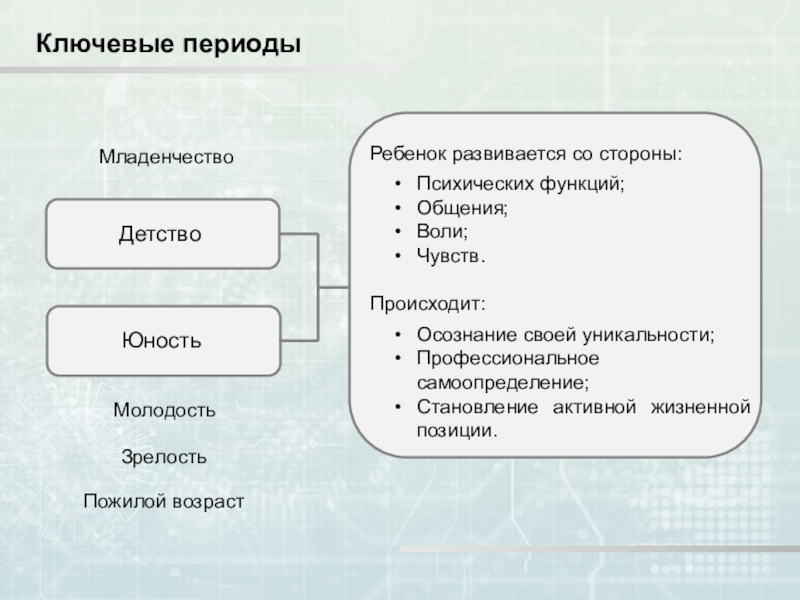 Ключевые периоды

Младенчество

Детство

Юность

Молодость

Зрелость

Пожилой возраст

Ребенок развивается со стороны:

• Психических функций;
• Общения;
• Воли;
• Чувств.

Происходит:

• Осознание своей уникальности;
• Профессиональное самоопределение;
• Становление активной жизненной позиции.